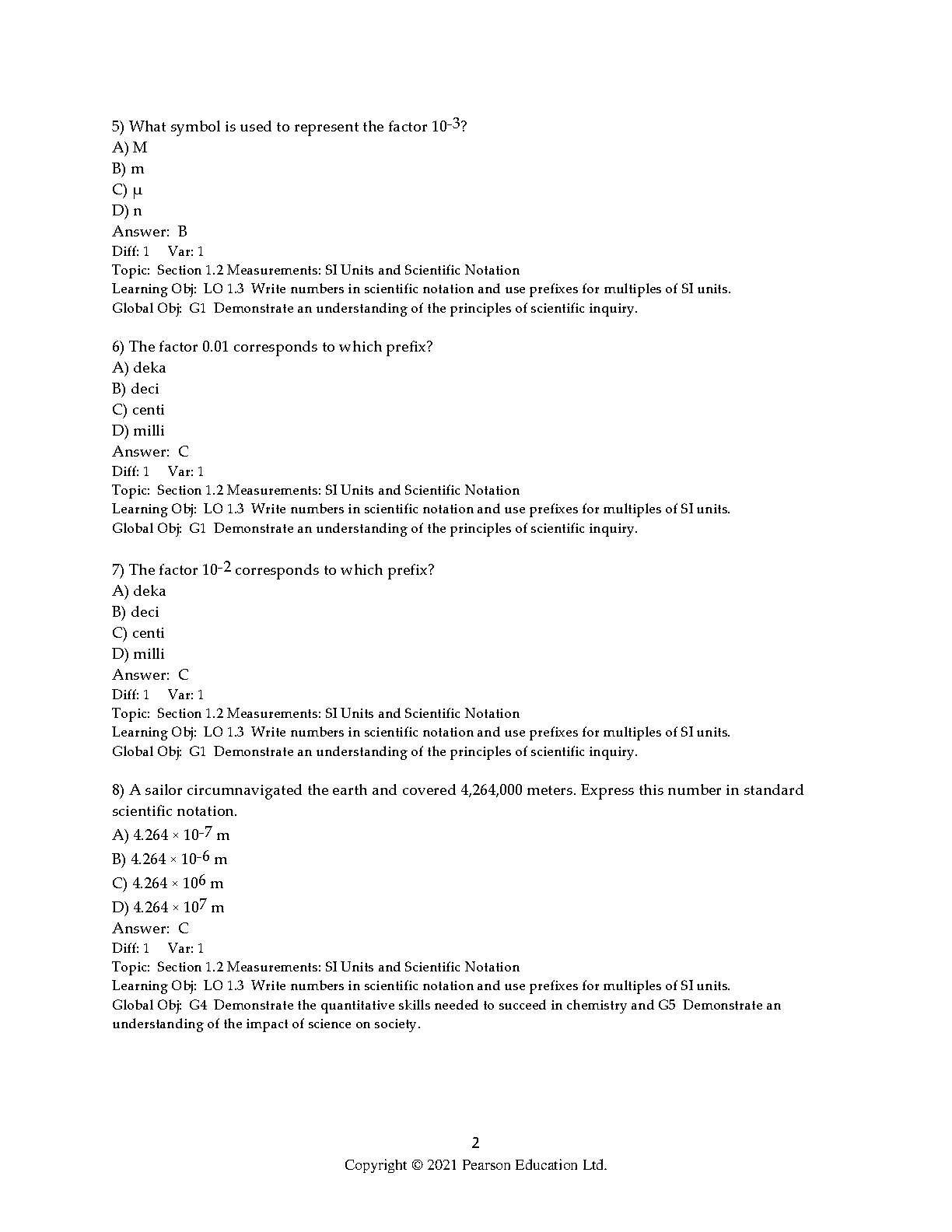 5) What symbol is used to represent the factor $10^{-3}$?
A) M
B) m
C) μ
D) n
Answer: B
Diff: 1 Var: 1
Topic: Section 1.2 Measurements: SI Units and Scientific Notation
Learning Obj: LO 1.3 Write numbers in scientific notation and use prefixes for multiples of SI units.
Global Obj: G1 Demonstrate an understanding of the principles of scientific inquiry.

6) The factor 0.01 corresponds to which prefix?
A) deka
B) deci
C) centi
D) milli
Answer: C
Diff: 1 Var: 1
Topic: Section 1.2 Measurements: SI Units and Scientific Notation
Learning Obj: LO 1.3 Write numbers in scientific notation and use prefixes for multiples of SI units.
Global Obj: G1 Demonstrate an understanding of the principles of scientific inquiry.

7) The factor $10^{-2}$ corresponds to which prefix?
A) deka
B) deci
C) centi
D) milli
Answer: C
Diff: 1 Var: 1
Topic: Section 1.2 Measurements: SI Units and Scientific Notation
Learning Obj: LO 1.3 Write numbers in scientific notation and use prefixes for multiples of SI units.
Global Obj: G1 Demonstrate an understanding of the principles of scientific inquiry.

8) A sailor circumnavigated the earth and covered 4,264,000 meters. Express this number in standard scientific notation.
A) $4.264 \times 10^{-7}$ m
B) $4.264 \times 10^{-6}$ m
C) $4.264 \times 10^{6}$ m
D) $4.264 \times 10^{7}$ m
Answer: C
Diff: 1 Var: 1
Topic: Section 1.2 Measurements: SI Units and Scientific Notation
Learning Obj: LO 1.3 Write numbers in scientific notation and use prefixes for multiples of SI units.
Global Obj: G4 Demonstrate the quantitative skills needed to succeed in chemistry and G5 Demonstrate an understanding of the impact of science on society.

2
Copyright © 2021 Pearson Education Ltd.